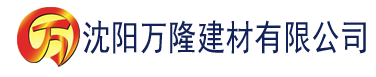 万 沈阳万隆建材有限公司